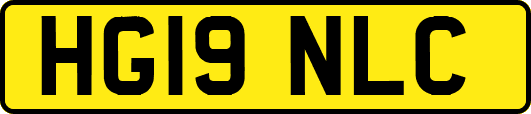 HG19 NLC